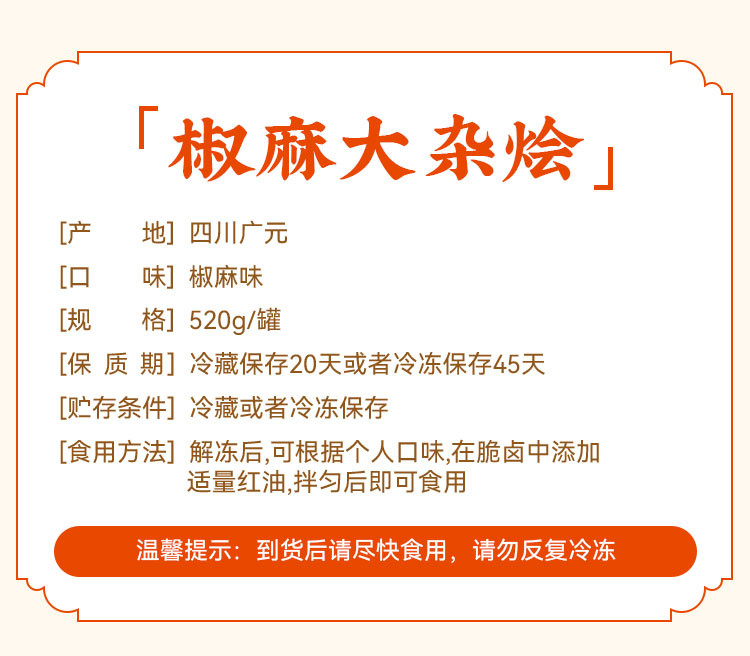 「椒麻大杂烩」

[产　　地] 四川广元

[口　　味] 椒麻味

[规　　格] 520g/罐

[保 质 期] 冷藏保存20天或者冷冻保存45天

[贮存条件] 冷藏或者冷冻保存

[食用方法] 解冻后,可根据个人口味,在脆卤中添加适量红油,拌匀后即可食用

温馨提示：到货后请尽快食用，请勿反复冷冻